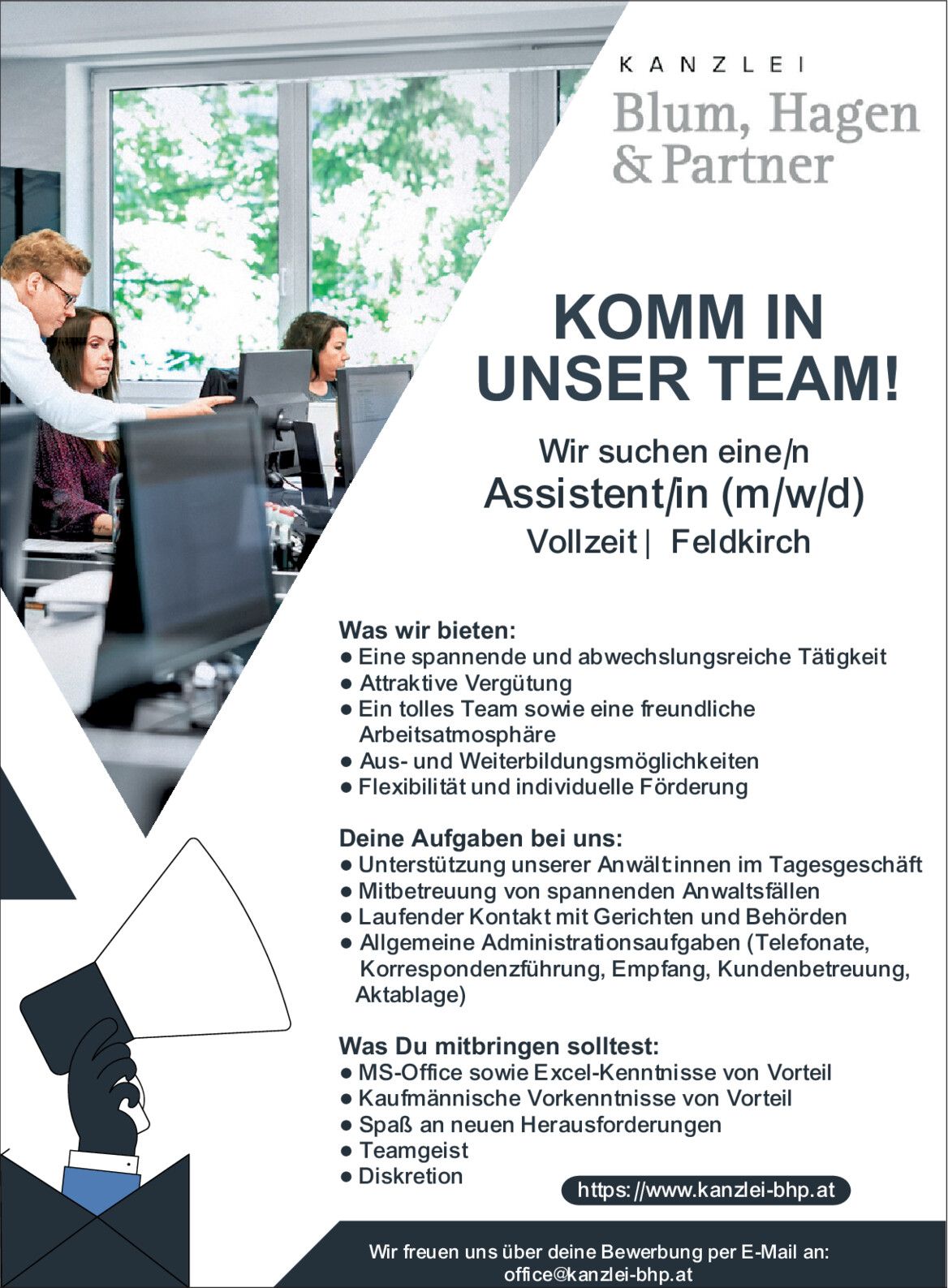 KANZLEI
Blum, Hagen
& Partner

KOMM IN
UNSER TEAM!

Wir suchen eine/n
Assistent/in (m/w/d)
Vollzeit | Feldkirch

Was wir bieten:
• Eine spannende und abwechslungsreiche Tätigkeit
• Attraktive Vergütung
• Ein tolles Team sowie eine freundliche Arbeitsatmosphäre
• Aus- und Weiterbildungsmöglichkeiten
• Flexibilität und individuelle Förderung

Deine Aufgaben bei uns:
• Unterstützung unserer Anwält:innen im Tagesgeschäft
• Mitbetreuung von spannenden Anwaltsfällen
• Laufender Kontakt mit Gerichten und Behörden
• Allgemeine Administrationsaufgaben (Telefonate, Korrespondenzführung, Empfang, Kundenbetreuung, Aktablage)

Was Du mitbringen solltest:
• MS-Office sowie Excel-Kenntnisse von Vorteil
• Kaufmännische Vorkenntnisse von Vorteil
• Spaß an neuen Herausforderungen
• Teamgeist
• Diskretion

https://www.kanzlei-bhp.at

Wir freuen uns über deine Bewerbung per E-Mail an:
office@kanzlei-bhp.at